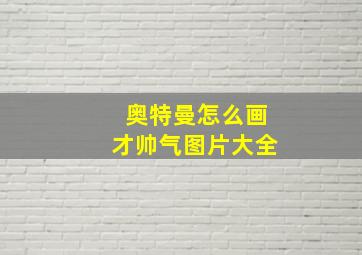 奥特曼怎么画
才帅气图片大全